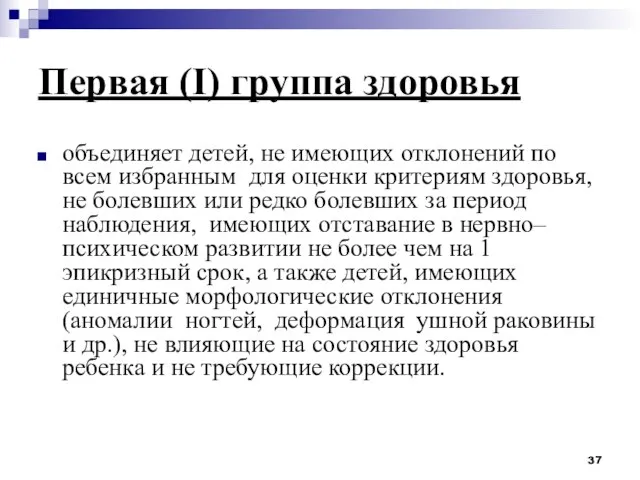 Первая (I) группа здоровья

объединяет детей, не имеющих отклонений по всем избранным для оценки критериям здоровья, не болевших или редко болевших за период наблюдения, имеющих отставание в нервно–психическом развитии не более чем на 1 эпикризный срок, а также детей, имеющих единичные морфологические отклонения (аномалии ногтей, деформация ушной раковины и др.), не влияющие на состояние здоровья ребенка и не требующие коррекции.

37